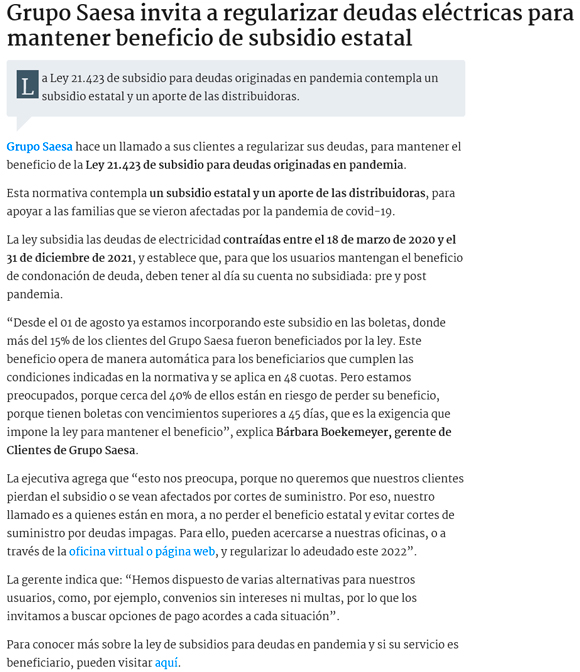 Grupo Saesa invita a regularizar deudas eléctricas para mantener beneficio de subsidio estatal

La Ley 21.423 de subsidio para deudas originadas en pandemia contempla un subsidio estatal y un aporte de las distribuidoras.

Grupo Saesa hace un llamado a sus clientes a regularizar sus deudas, para mantener el beneficio de la Ley 21.423 de subsidio para deudas originadas en pandemia.

Esta normativa contempla un subsidio estatal y un aporte de las distribuidoras, para apoyar a las familias que se vieron afectadas por la pandemia de covid-19.

La ley subsidia las deudas de electricidad contraídas entre el 18 de marzo de 2020 y el 31 de diciembre de 2021, y establece que, para que los usuarios mantengan el beneficio de condonación de deuda, deben tener al día su cuenta no subsidiada: pre y post pandemia.

“Desde el 01 de agosto ya estamos incorporando este subsidio en las boletas, donde más del 15% de los clientes del Grupo Saesa fueron beneficiados por la ley. Este beneficio opera de manera automática para los beneficiarios que cumplen las condiciones indicadas en la normativa y se aplica en 48 cuotas. Pero estamos preocupados, porque cerca del 40% de ellos están en riesgo de perder su beneficio, porque tienen boletas con vencimientos superiores a 45 días, que es la exigencia que impone la ley para mantener el beneficio”, explica Bárbara Boekemeyer, gerente de Clientes de Grupo Saesa.

La ejecutiva agrega que “esto nos preocupa, porque no queremos que nuestros clientes pierdan el subsidio o se vean afectados por cortes de suministro. Por eso, nuestro llamado es a quienes están en mora, a no perder el beneficio estatal y evitar cortes de suministro por deudas impagas. Para ello, pueden acercarse a nuestras oficinas, o a través de la oficina virtual o página web, y regularizar lo adeudado este 2022”.

La gerente indica que: “Hemos dispuesto de varias alternativas para nuestros usuarios, como, por ejemplo, convenios sin intereses ni multas, por lo que los invitamos a buscar opciones de pago acordes a cada situación”.

Para conocer más sobre la ley de subsidios para deudas en pandemia y si su servicio es beneficiario, pueden visitar aquí.